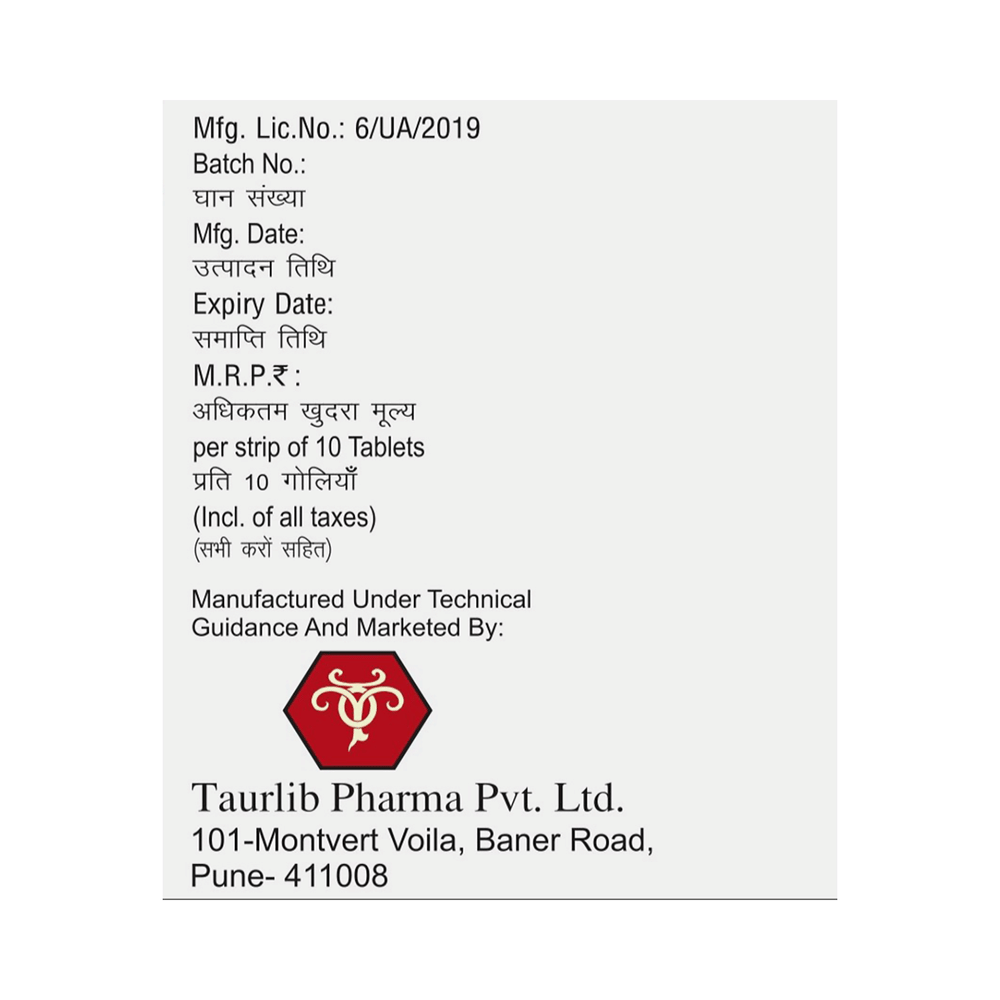 Mfg. Lic.No.: 6/UA/2019
Batch No.:
घान संख्या
Mfg. Date:
उत्पादन तिथि
Expiry Date:
समाप्ति तिथि
M.R.P.₹:
अधिकतम खुदरा मूल्य
per strip of 10 Tablets
प्रति 10 गोलियाँ
(Incl. of all taxes)
(सभी करों सहित)

Manufactured Under Technical Guidance And Marketed By:

Taurlib Pharma Pvt. Ltd.
101-Montvert Voila, Baner Road,
Pune- 411008